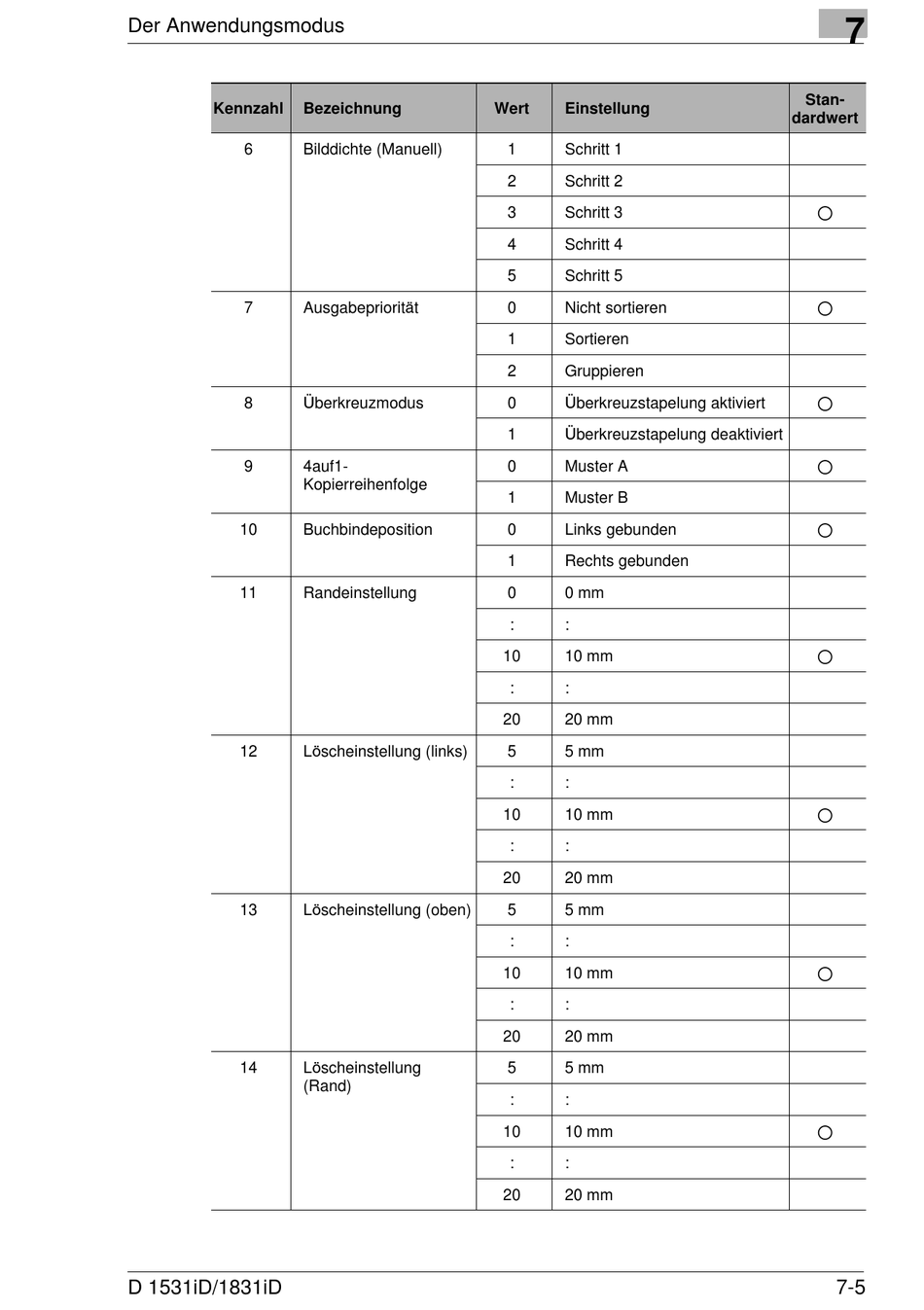 Der Anwendungsmodus

7

| Kennzahl | Bezeichnung | Wert | Einstellung | Standardwert |
|---|---|---|---|---|
| 6 | Bilddichte (Manuell) | 1 | Schritt 1 | |
| | | 2 | Schritt 2 | |
| | | 3 | Schritt 3 | ○ |
| | | 4 | Schritt 4 | |
| | | 5 | Schritt 5 | |
| 7 | Ausgabepriorität | 0 | Nicht sortieren | ○ |
| | | 1 | Sortieren | |
| | | 2 | Gruppieren | |
| 8 | Überkreuzmodus | 0 | Überkreuzstapelung aktiviert | ○ |
| | | 1 | Überkreuzstapelung deaktiviert | |
| 9 | 4auf1-Kopierreihenfolge | 0 | Muster A | ○ |
| | | 1 | Muster B | |
| 10 | Buchbindeposition | 0 | Links gebunden | ○ |
| | | 1 | Rechts gebunden | |
| 11 | Randeinstellung | 0 | 0 mm | |
| | | : | : | |
| | | 10 | 10 mm | ○ |
| | | : | : | |
| | | 20 | 20 mm | |
| 12 | Löscheinstellung (links) | 5 | 5 mm | |
| | | : | : | |
| | | 10 | 10 mm | ○ |
| | | : | : | |
| | | 20 | 20 mm | |
| 13 | Löscheinstellung (oben) | 5 | 5 mm | |
| | | : | : | |
| | | 10 | 10 mm | ○ |
| | | : | : | |
| | | 20 | 20 mm | |
| 14 | Löscheinstellung (Rand) | 5 | 5 mm | |
| | | : | : | |
| | | 10 | 10 mm | ○ |
| | | : | : | |
| | | 20 | 20 mm | |

D 1531iD/1831iD

7-5